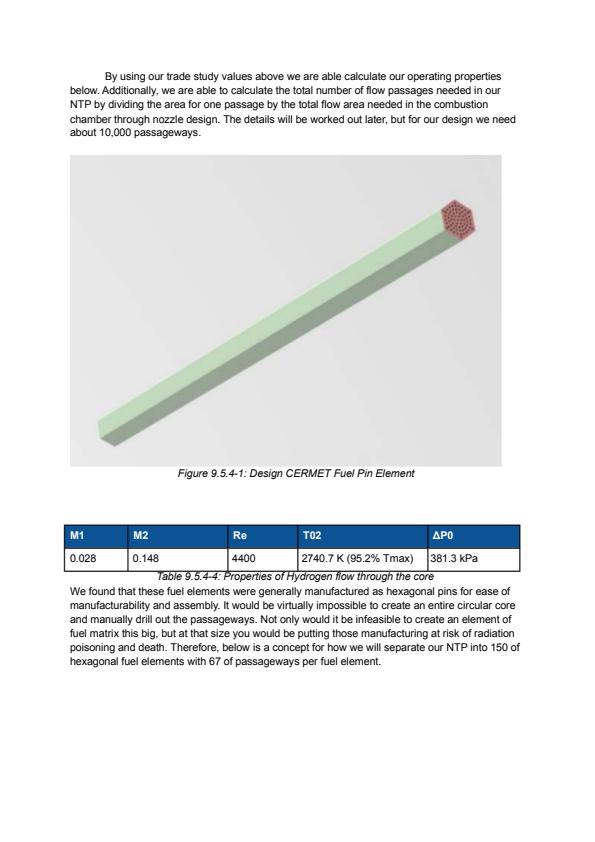 By using our trade study values above we are able calculate our operating properties below. Additionally, we are able to calculate the total number of flow passages needed in our NTP by dividing the area for one passage by the total flow area needed in the combustion chamber through nozzle design. The details will be worked out later, but for our design we need about 10,000 passageways.

Figure 9.5.4-1: Design CERMET Fuel Pin Element

| M1 | M2 | Re | T02 | ΔP0 |
|---|---|---|---|---|
| 0.028 | 0.148 | 4400 | 2740.7 K (95.2% Tmax) | 381.3 kPa |

Table 9.5.4-4: Properties of Hydrogen flow through the core

We found that these fuel elements were generally manufactured as hexagonal pins for ease of manufacturability and assembly. It would be virtually impossible to create an entire circular core and manually drill out the passageways. Not only would it be infeasible to create an element of fuel matrix this big, but at that size you would be putting those manufacturing at risk of radiation poisoning and death. Therefore, below is a concept for how we will separate our NTP into 150 of hexagonal fuel elements with 67 of passageways per fuel element.